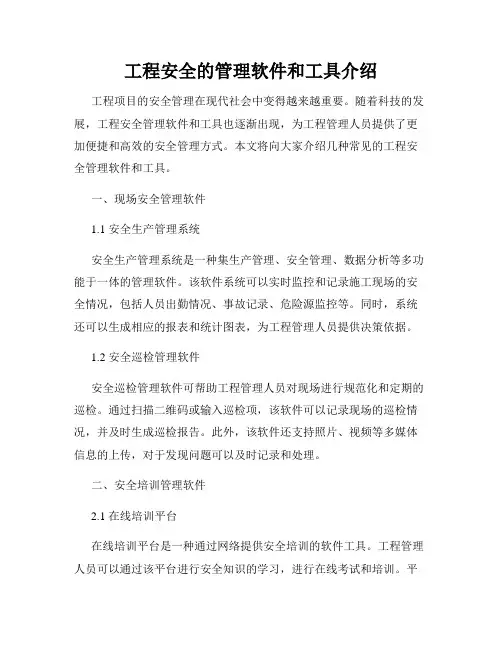 工程安全的管理软件和工具介绍

工程项目的安全管理在现代社会中变得越来越重要。随着科技的发展，工程安全管理软件和工具也逐渐出现，为工程管理人员提供了更加便捷和高效的安全管理方式。本文将向大家介绍几种常见的工程安全管理软件和工具。

一、现场安全管理软件

1.1 安全生产管理系统

安全生产管理系统是一种集生产管理、安全管理、数据分析等多功能于一体的管理软件。该软件系统可以实时监控和记录施工现场的安全情况，包括人员出勤情况、事故记录、危险源监控等。同时，系统还可以生成相应的报表和统计图表，为工程管理人员提供决策依据。

1.2 安全巡检管理软件

安全巡检管理软件可帮助工程管理人员对现场进行规范化和定期的巡检。通过扫描二维码或输入巡检项，该软件可以记录现场的巡检情况，并及时生成巡检报告。此外，该软件还支持照片、视频等多媒体信息的上传，对于发现问题可以及时记录和处理。

二、安全培训管理软件

2.1 在线培训平台

在线培训平台是一种通过网络提供安全培训的软件工具。工程管理人员可以通过该平台进行安全知识的学习，进行在线考试和培训。平